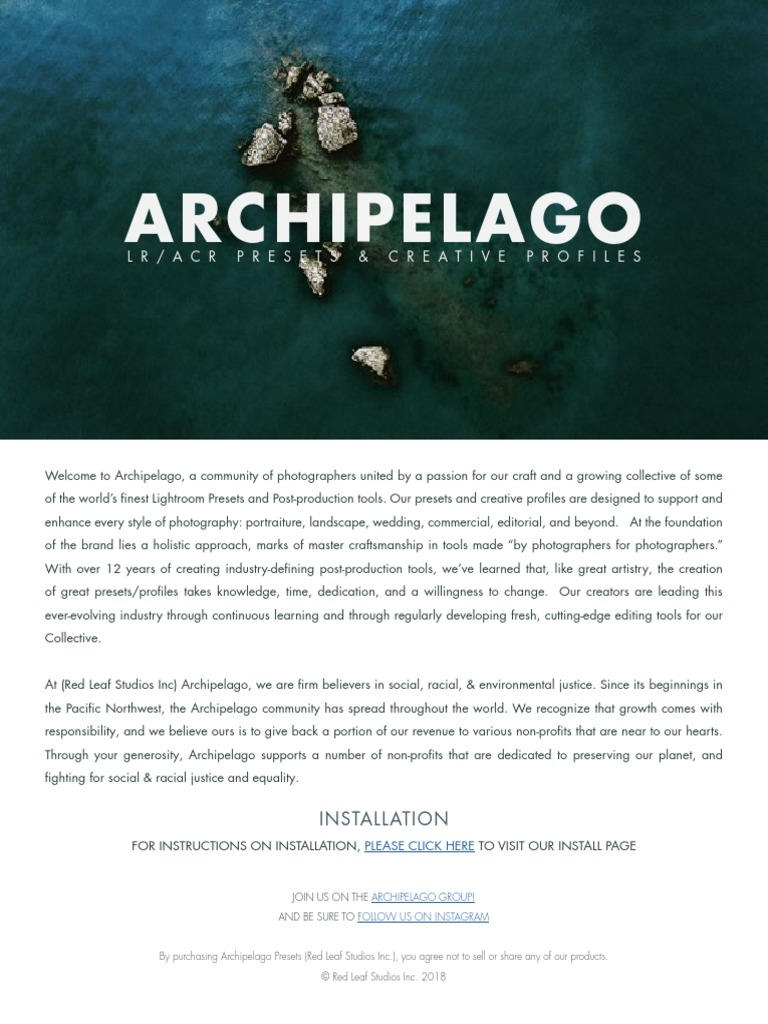 ARCHIPELAGO

LR/ACR PRESETS & CREATIVE PROFILES

Welcome to Archipelago, a community of photographers united by a passion for our craft and a growing collective of some of the world's finest Lightroom Presets and Post-production tools. Our presets and creative profiles are designed to support and enhance every style of photography: portraiture, landscape, wedding, commercial, editorial, and beyond. At the foundation of the brand lies a holistic approach, marks of master craftsmanship in tools made "by photographers for photographers." With over 12 years of creating industry-defining post-production tools, we've learned that, like great artistry, the creation of great presets/profiles takes knowledge, time, dedication, and a willingness to change. Our creators are leading this ever-evolving industry through continuous learning and through regularly developing fresh, cutting-edge editing tools for our Collective.

At (Red Leaf Studios Inc) Archipelago, we are firm believers in social, racial, & environmental justice. Since its beginnings in the Pacific Northwest, the Archipelago community has spread throughout the world. We recognize that growth comes with responsibility, and we believe ours is to give back a portion of our revenue to various non-profits that are near to our hearts. Through your generosity, Archipelago supports a number of non-profits that are dedicated to preserving our planet, and fighting for social & racial justice and equality.

INSTALLATION

FOR INSTRUCTIONS ON INSTALLATION, PLEASE CLICK HERE TO VISIT OUR INSTALL PAGE

JOIN US ON THE ARCHIPELAGO GROUP!
AND BE SURE TO FOLLOW US ON INSTAGRAM

By purchasing Archipelago Presets (Red Leaf Studios Inc.), you agree not to sell or share any of our products.
© Red Leaf Studios Inc. 2018